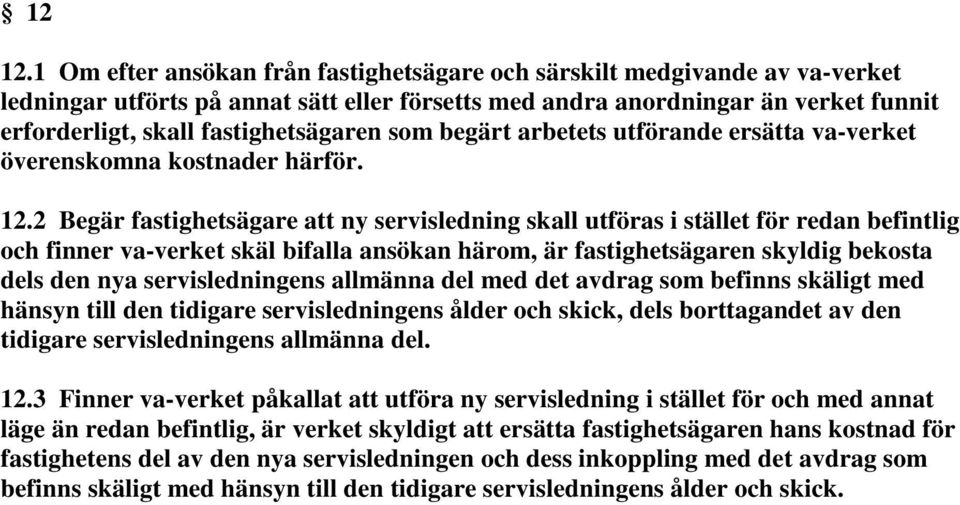 § 12

12.1 Om efter ansökan från fastighetsägare och särskilt medgivande av va-verket ledningar utförts på annat sätt eller försetts med andra anordningar än verket funnit erforderligt, skall fastighetsägaren som begärt arbetets utförande ersätta va-verket överenskomna kostnader härför.

12.2 Begär fastighetsägare att ny servisledning skall utföras i stället för redan befintlig och finner va-verket skäl bifalla ansökan härom, är fastighetsägaren skyldig bekosta dels den nya servisledningens allmänna del med det avdrag som befinns skäligt med hänsyn till den tidigare servisledningens ålder och skick, dels borttagandet av den tidigare servisledningens allmänna del.

12.3 Finner va-verket påkallat att utföra ny servisledning i stället för och med annat läge än redan befintlig, är verket skyldigt att ersätta fastighetsägaren hans kostnad för fastighetens del av den nya servisledningen och dess inkoppling med det avdrag som befinns skäligt med hänsyn till den tidigare servisledningens ålder och skick.